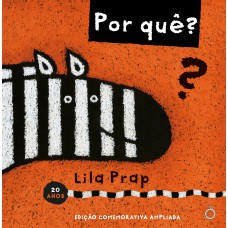 Por quê?

?

Lila Prap

20 ANOS

EDIÇÃO COMEMORATIVA AMPLIADA